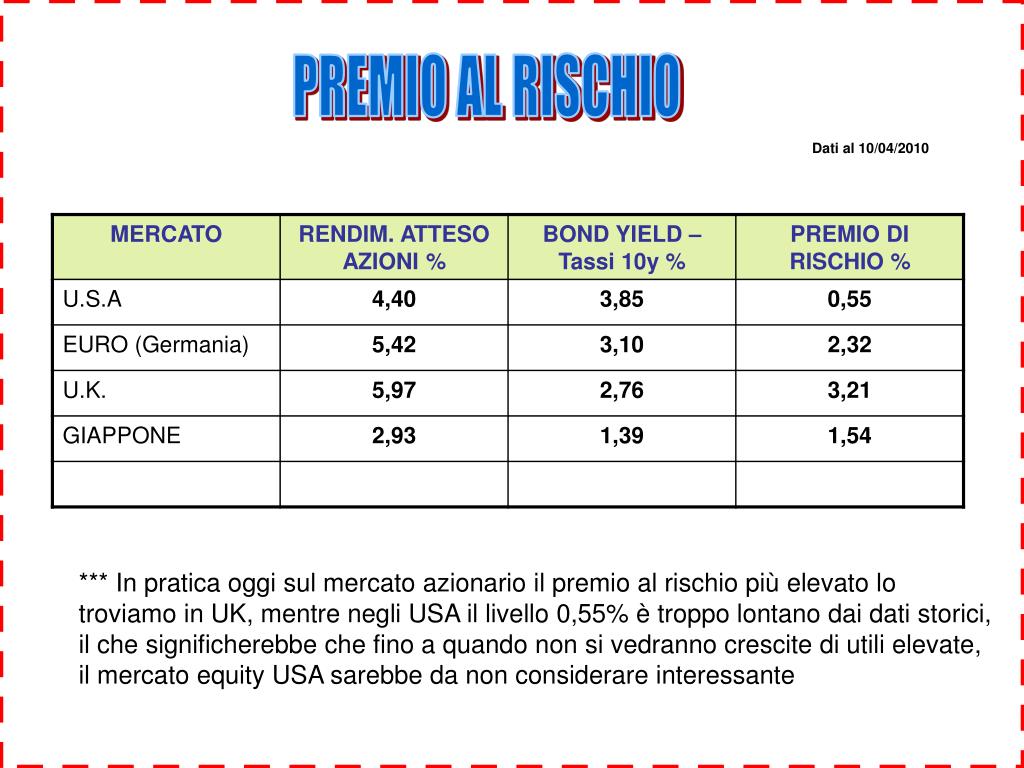 PREMIO AL RISCHIO

Dati al 10/04/2010

| MERCATO | RENDIM. ATTESO AZIONI % | BOND YIELD – Tassi 10y % | PREMIO DI RISCHIO % |
|---|---|---|---|
| U.S.A | 4,40 | 3,85 | 0,55 |
| EURO (Germania) | 5,42 | 3,10 | 2,32 |
| U.K. | 5,97 | 2,76 | 3,21 |
| GIAPPONE | 2,93 | 1,39 | 1,54 |
| | | | |

*** In pratica oggi sul mercato azionario il premio al rischio più elevato lo troviamo in UK, mentre negli USA il livello 0,55% è troppo lontano dai dati storici, il che significherebbe che fino a quando non si vedranno crescite di utili elevate, il mercato equity USA sarebbe da non considerare interessante